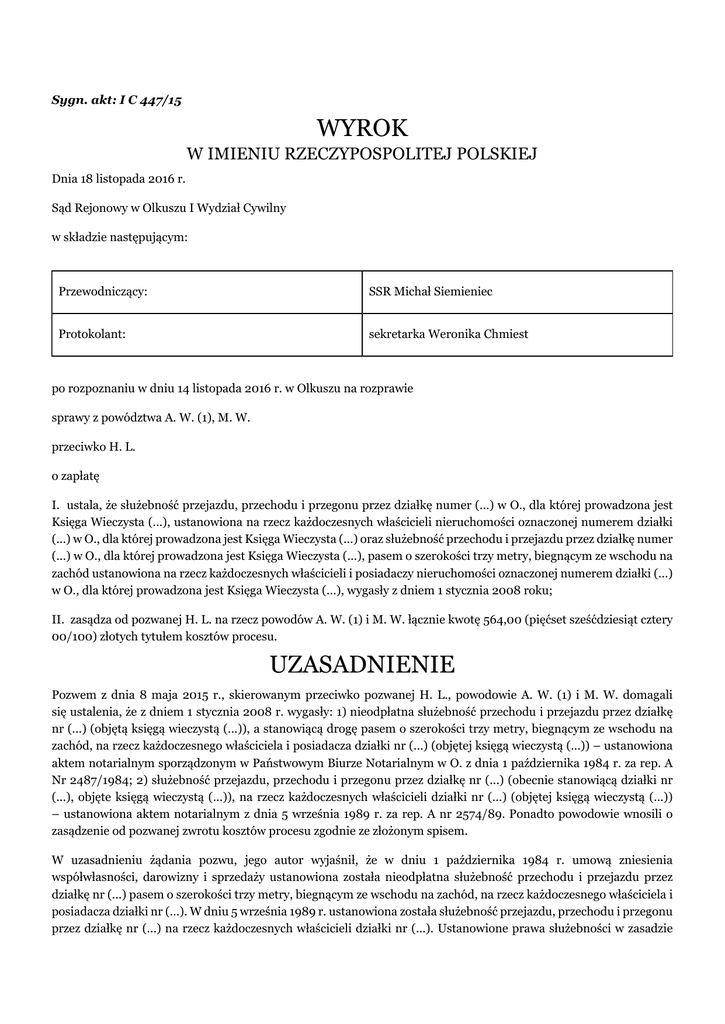 Sygn. akt: I C 447/15

WYROK
W IMIENIU RZECZYPOSPOLITEJ POLSKIEJ

Dnia 18 listopada 2016 r.

Sąd Rejonowy w Olkuszu I Wydział Cywilny

w składzie następującym:

| Przewodniczący: | SSR Michał Siemieniec |
|---|---|
| Protokolant: | sekretarka Weronika Chmiest |

po rozpoznaniu w dniu 14 listopada 2016 r. w Olkuszu na rozprawie

sprawy z powództwa A. W. (1), M. W.

przeciwko H. L.

o zapłatę

I. ustala, że służebność przejazdu, przechodu i przegonu przez działkę numer (...) w O., dla której prowadzona jest Księga Wieczysta (...), ustanowiona na rzecz każdoczesnych właścicieli nieruchomości oznaczonej numerem działki (...) w O., dla której prowadzona jest Księga Wieczysta (...) oraz służebność przechodu i przejazdu przez działkę numer (...) w O., dla której prowadzona jest Księga Wieczysta (...), pasem o szerokości trzy metry, biegnącym ze wschodu na zachód ustanowiona na rzecz każdoczesnych właścicieli i posiadaczy nieruchomości oznaczonej numerem działki (...) w O., dla której prowadzona jest Księga Wieczysta (...), wygasły z dniem 1 stycznia 2008 roku;

II. zasądza od pozwanej H. L. na rzecz powodów A. W. (1) i M. W. łącznie kwotę 564,00 (pięćset sześćdziesiąt cztery 00/100) złotych tytułem kosztów procesu.

UZASADNIENIE

Pozwem z dnia 8 maja 2015 r., skierowanym przeciwko pozwanej H. L., powodowie A. W. (1) i M. W. domagali się ustalenia, że z dniem 1 stycznia 2008 r. wygasły: 1) nieodpłatna służebność przechodu i przejazdu przez działkę nr (...) (objętą księgą wieczystą (...)), a stanowiącą drogę pasem o szerokości trzy metry, biegnącym ze wschodu na zachód, na rzecz każdoczesnego właściciela i posiadacza działki nr (...) (objętej księgą wieczystą (...)) – ustanowiona aktem notarialnym sporządzonym w Państwowym Biurze Notarialnym w O. z dnia 1 października 1984 r. za rep. A Nr 2487/1984; 2) służebność przejazdu, przechodu i przegonu przez działkę nr (...) (obecnie stanowiącą działki nr (...), objęte księgą wieczystą (...)), na rzecz każdoczesnych właścicieli działki nr (...) (objętej księgą wieczystą (...)) – ustanowiona aktem notarialnym z dnia 5 września 1989 r. za rep. A nr 2574/89. Ponadto powodowie wnosili o zasądzenie od pozwanej zwrotu kosztów procesu zgodnie ze złożonym spisem.

W uzasadnieniu żądania pozwu, jego autor wyjaśnił, że w dniu 1 października 1984 r. umową zniesienia współwłasności, darowizny i sprzedaży ustanowiona została nieodpłatna służebność przechodu i przejazdu przez działkę nr (...) pasem o szerokości trzy metry, biegnącym ze wschodu na zachód, na rzecz każdoczesnego właściciela i posiadacza działki nr (...). W dniu 5 września 1989 r. ustanowiona została służebność przejazdu, przechodu i przegonu przez działkę nr (...) na rzecz każdoczesnych właścicieli działki nr (...). Ustanowione prawa służebności w zasadzie